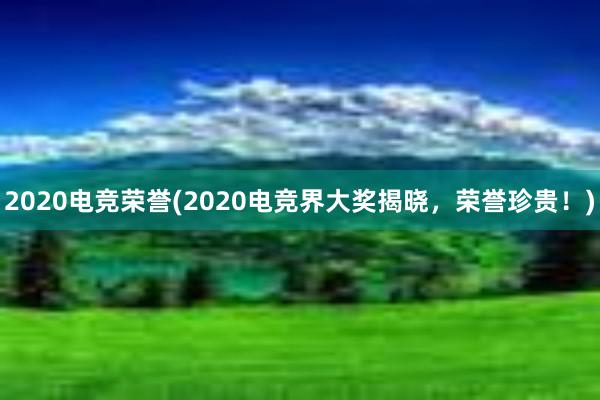 2020电竞荣誉(2020电竞界大奖揭晓，荣誉珍贵！)